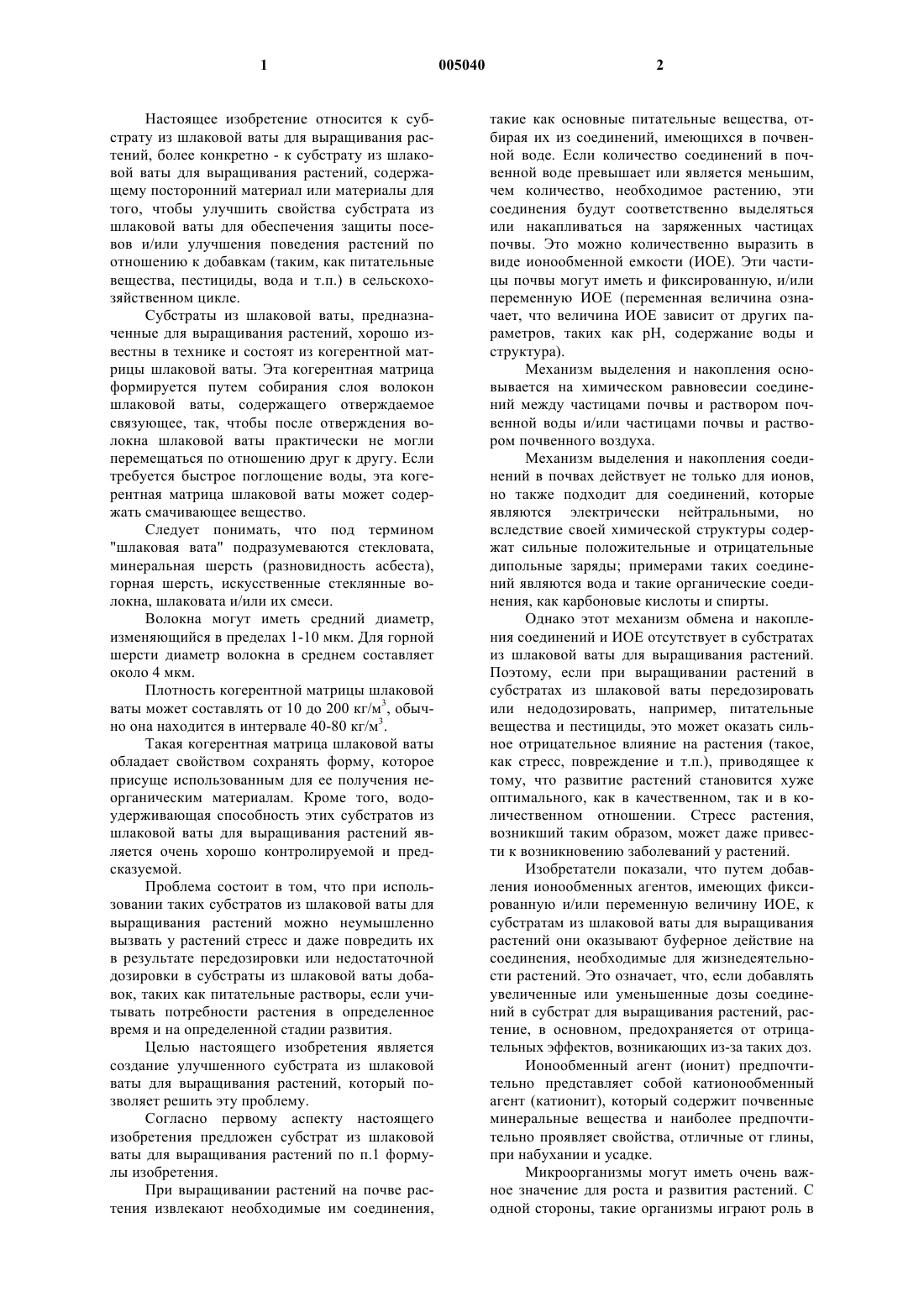 1 005040 2

Настоящее изобретение относится к субстрату из шлаковой ваты для выращивания растений, более конкретно - к субстрату из шлаковой ваты для выращивания растений, содержащему посторонний материал или материалы для того, чтобы улучшить свойства субстрата из шлаковой ваты для обеспечения защиты посевов и/или улучшения поведения растений по отношению к добавкам (таким, как питательные вещества, пестициды, вода и т.п.) в сельскохозяйственном цикле.

Субстраты из шлаковой ваты, предназначенные для выращивания растений, хорошо известны в технике и состоят из когерентной матрицы шлаковой ваты. Эта когерентная матрица формируется путем собирания слоя волокон шлаковой ваты, содержащего отверждаемое связующее, так, чтобы после отверждения волокна шлаковой ваты практически не могли перемещаться по отношению друг к другу. Если требуется быстрое поглощение воды, эта когерентная матрица шлаковой ваты может содержать смачивающее вещество.

Следует понимать, что под термином "шлаковая вата" подразумеваются стекловата, минеральная шерсть (разновидность асбеста), горная шерсть, искусственные стеклянные волокна, шлаковата и/или их смеси.

Волокна могут иметь средний диаметр, изменяющийся в пределах 1-10 мкм. Для горной шерсти диаметр волокна в среднем составляет около 4 мкм.

Плотность когерентной матрицы шлаковой ваты может составлять от 10 до 200 кг/м$^3$, обычно она находится в интервале 40-80 кг/м$^3$.

Такая когерентная матрица шлаковой ваты обладает свойством сохранять форму, которое присуще использованным для ее получения неорганическим материалам. Кроме того, водоудерживающая способность этих субстратов из шлаковой ваты для выращивания растений является очень хорошо контролируемой и предсказуемой.

Проблема состоит в том, что при использовании таких субстратов из шлаковой ваты для выращивания растений можно неумышленно вызвать у растений стресс и даже повредить их в результате передозировки или недостаточной дозировки в субстраты из шлаковой ваты добавок, таких как питательные растворы, если учитывать потребности растения в определенное время и на определенной стадии развития.

Целью настоящего изобретения является создание улучшенного субстрата из шлаковой ваты для выращивания растений, который позволяет решить эту проблему.

Согласно первому аспекту настоящего изобретения предложен субстрат из шлаковой ваты для выращивания растений по п.1 формулы изобретения.

При выращивании растений на почве растения извлекают необходимые им соединения, такие как основные питательные вещества, отбирая их из соединений, имеющихся в почвенной воде. Если количество соединений в почвенной воде превышает или является меньшим, чем количество, необходимое растению, эти соединения будут соответственно выделяться или накапливаться на заряженных частицах почвы. Это можно количественно выразить в виде ионообменной емкости (ИОЕ). Эти частицы почвы могут иметь и фиксированную, и/или переменную ИОЕ (переменная величина означает, что величина ИОЕ зависит от других параметров, таких как pH, содержание воды и структура).

Механизм выделения и накопления основывается на химическом равновесии соединений между частицами почвы и раствором почвенной воды и/или частицами почвы и раствором почвенного воздуха.

Механизм выделения и накопления соединений в почвах действует не только для ионов, но также подходит для соединений, которые являются электрически нейтральными, но вследствие своей химической структуры содержат сильные положительные и отрицательные дипольные заряды; примерами таких соединений являются вода и такие органические соединения, как карбоновые кислоты и спирты.

Однако этот механизм обмена и накопления соединений и ИОЕ отсутствует в субстратах из шлаковой ваты для выращивания растений. Поэтому, если при выращивании растений в субстратах из шлаковой ваты передозировать или недодозировать, например, питательные вещества и пестициды, это может оказать сильное отрицательное влияние на растения (такое, как стресс, повреждение и т.п.), приводящее к тому, что развитие растений становится хуже оптимального, как в качественном, так и в количественном отношении. Стресс растения, возникший таким образом, может даже привести к возникновению заболеваний у растений.

Изобретатели показали, что путем добавления ионообменных агентов, имеющих фиксированную и/или переменную величину ИОЕ, к субстратам из шлаковой ваты для выращивания растений они оказывают буферное действие на соединения, необходимые для жизнедеятельности растений. Это означает, что, если добавлять увеличенные или уменьшенные дозы соединений в субстрат для выращивания растений, растение, в основном, предохраняется от отрицательных эффектов, возникающих из-за таких доз.

Ионообменный агент (ионит) предпочтительно представляет собой катионообменный агент (катионит), который содержит почвенные минеральные вещества и наиболее предпочтительно проявляет свойства, отличные от глины, при набухании и усадке.

Микроорганизмы могут иметь очень важное значение для роста и развития растений. С одной стороны, такие организмы играют роль в